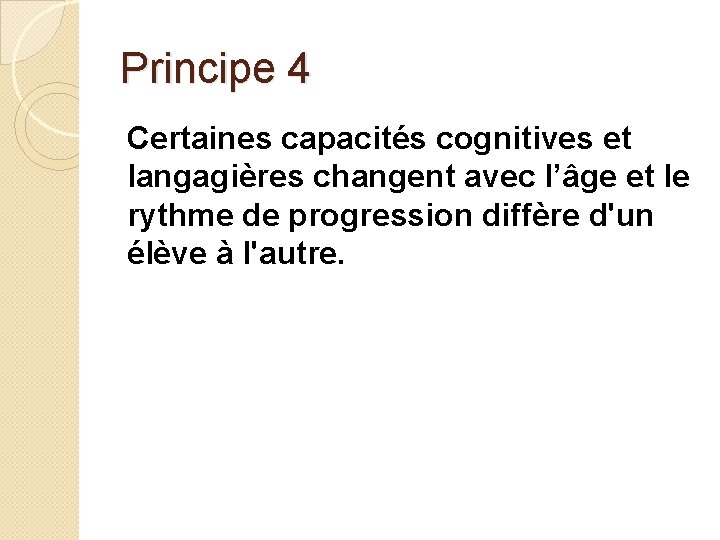 Principe 4

Certaines capacités cognitives et langagières changent avec l'âge et le rythme de progression diffère d'un élève à l'autre.